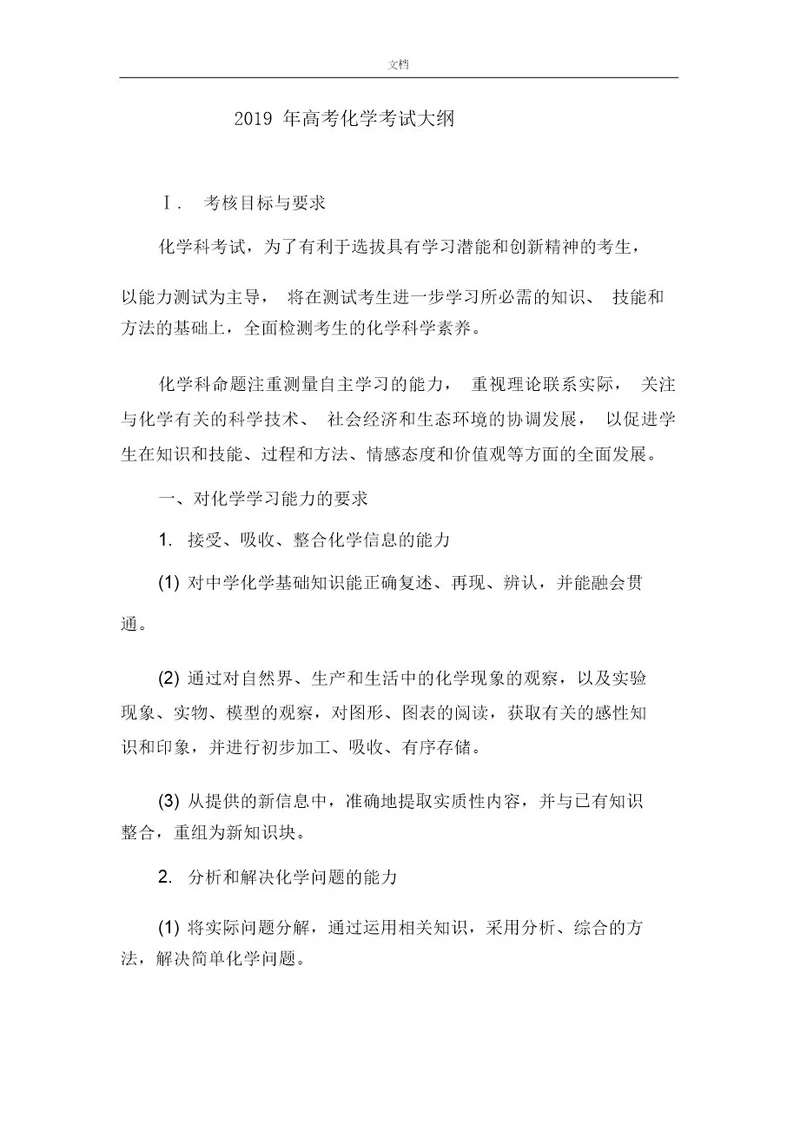 文档

2019 年高考化学考试大纲

Ⅰ. 考核目标与要求

化学科考试，为了有利于选拔具有学习潜能和创新精神的考生，以能力测试为主导， 将在测试考生进一步学习所必需的知识、 技能和方法的基础上，全面检测考生的化学科学素养。

化学科命题注重测量自主学习的能力， 重视理论联系实际， 关注与化学有关的科学技术、 社会经济和生态环境的协调发展， 以促进学生在知识和技能、过程和方法、情感态度和价值观等方面的全面发展。

一、对化学学习能力的要求

1. 接受、吸收、整合化学信息的能力

(1) 对中学化学基础知识能正确复述、再现、辨认，并能融会贯通。

(2) 通过对自然界、生产和生活中的化学现象的观察，以及实验现象、实物、模型的观察，对图形、图表的阅读，获取有关的感性知识和印象，并进行初步加工、吸收、有序存储。

(3) 从提供的新信息中，准确地提取实质性内容，并与已有知识整合，重组为新知识块。

2. 分析和解决化学问题的能力

(1) 将实际问题分解，通过运用相关知识，采用分析、综合的方法，解决简单化学问题。